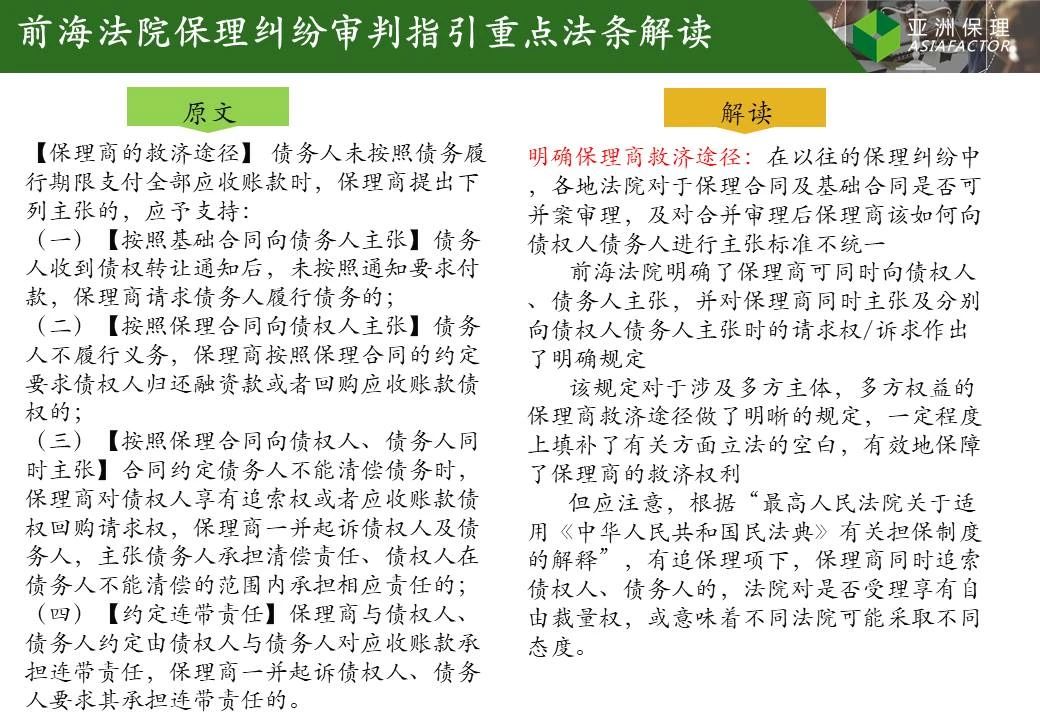 前海法院保理纠纷审判指引重点法条解读

亚洲保理
ASIAFACTOR

原文

【保理商的救济途径】 债务人未按照债务履行期限支付全部应收账款时，保理商提出下列主张的，应予支持：
（一）【按照基础合同向债务人主张】债务人收到债权转让通知后，未按照通知要求付款，保理商请求债务人履行债务的；
（二）【按照保理合同向债权人主张】债务人不履行义务，保理商按照保理合同的约定要求债权人归还融资款或者回购应收账款债权的；
（三）【按照保理合同向债权人、债务人同时主张】合同约定债务人不能清偿债务时，保理商对债权人享有追索权或者应收账款债权回购请求权，保理商一并起诉债权人及债务人，主张债务人承担清偿责任、债权人在债务人不能清偿的范围内承担相应责任的；
（四）【约定连带责任】保理商与债权人、债务人约定由债权人与债务人对应收账款承担连带责任，保理商一并起诉债权人、债务人要求其承担连带责任的。

解读

明确保理商救济途径：在以往的保理纠纷中，各地法院对于保理合同及基础合同是否可并案审理，及对合并审理后保理商该如何向债权人债务人进行主张标准不统一

前海法院明确了保理商可同时向债权人、债务人主张，并对保理商同时主张及分别向债权人债务人主张时的请求权/诉求作出了明确规定

该规定对于涉及多方主体，多方权益的保理商救济途径做了明晰的规定，一定程度上填补了有关方面立法的空白，有效地保障了保理商的救济权利

但应注意，根据“最高人民法院关于适用《中华人民共和国民法典》有关担保制度的解释”，有追保理项下，保理商同时追索债权人、债务人的，法院对是否受理享有自由裁量权，或意味着不同法院可能采取不同态度。